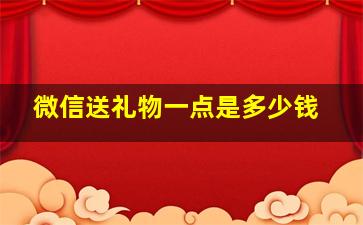 微信送礼物一点是多少钱